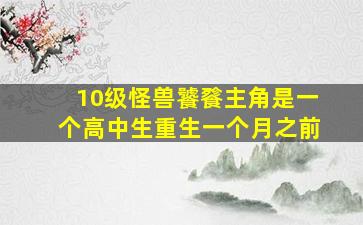 10级怪兽饕餮主角是一个高中生重生一个月之前